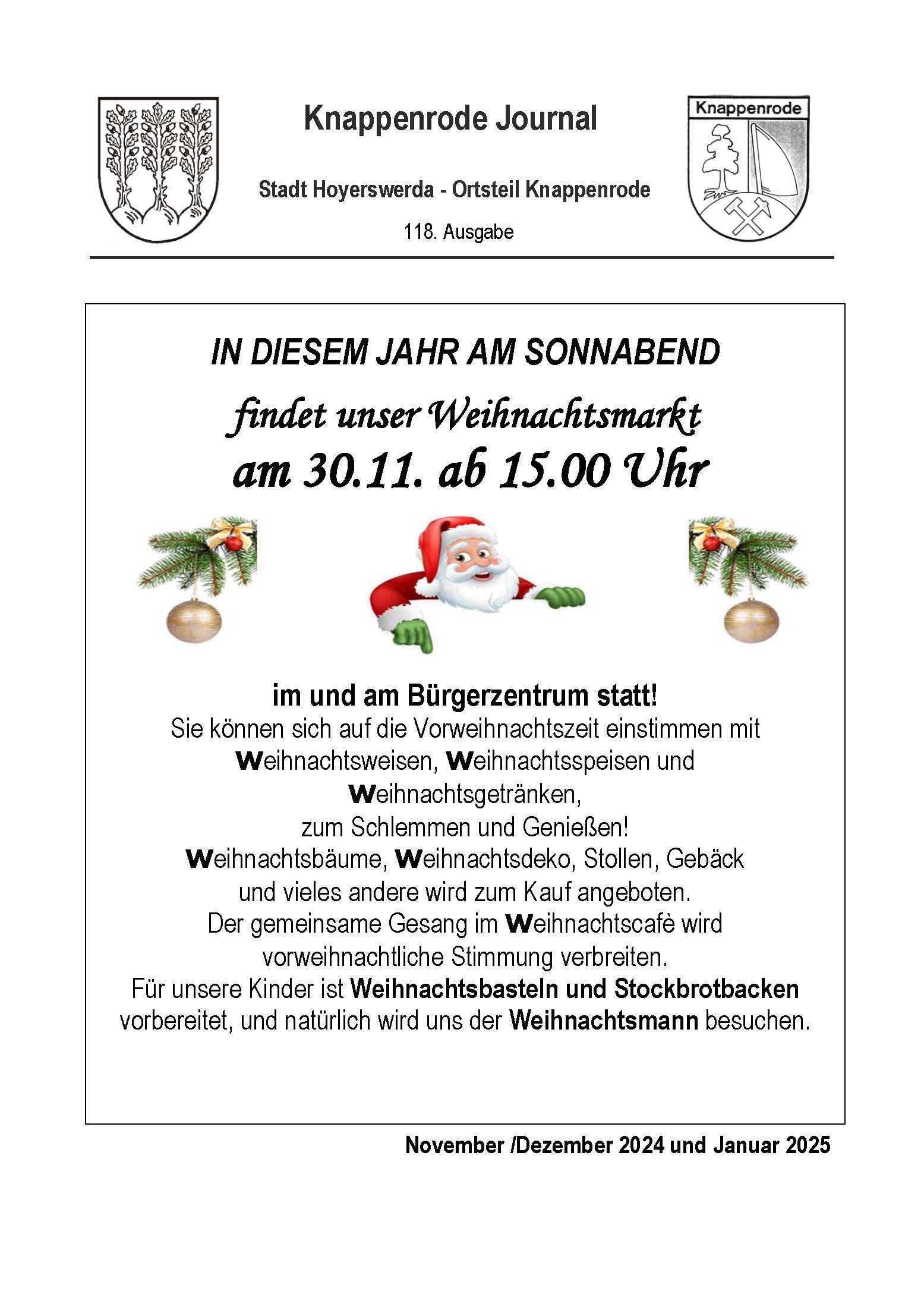 Knappenrode Journal

Stadt Hoyerswerda - Ortsteil Knappenrode

118. Ausgabe

Knappenrode

IN DIESEM JAHR AM SONNABEND

findet unser Weihnachtsmarkt

am 30.11. ab 15.00 Uhr

im und am Bürgerzentrum statt!

Sie können sich auf die Vorweihnachtszeit einstimmen mit Weihnachtsweisen, Weihnachtsspeisen und Weihnachtsgetränken,
zum Schlemmen und Genießen!
Weihnachtsbäume, Weihnachtsdeko, Stollen, Gebäck und vieles andere wird zum Kauf angeboten.
Der gemeinsame Gesang im Weihnachtscafè wird vorweihnachtliche Stimmung verbreiten.
Für unsere Kinder ist Weihnachtsbasteln und Stockbrotbacken vorbereitet, und natürlich wird uns der Weihnachtsmann besuchen.

November /Dezember 2024 und Januar 2025